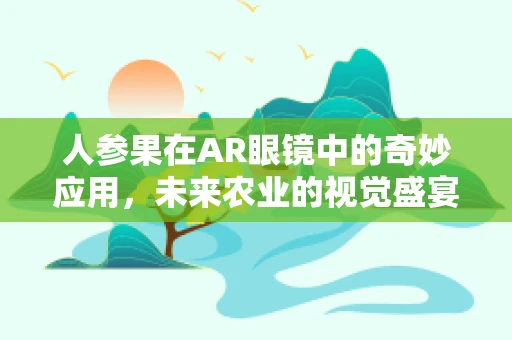 人参果在AR眼镜中的奇妙应用，未来农业的视觉盛宴